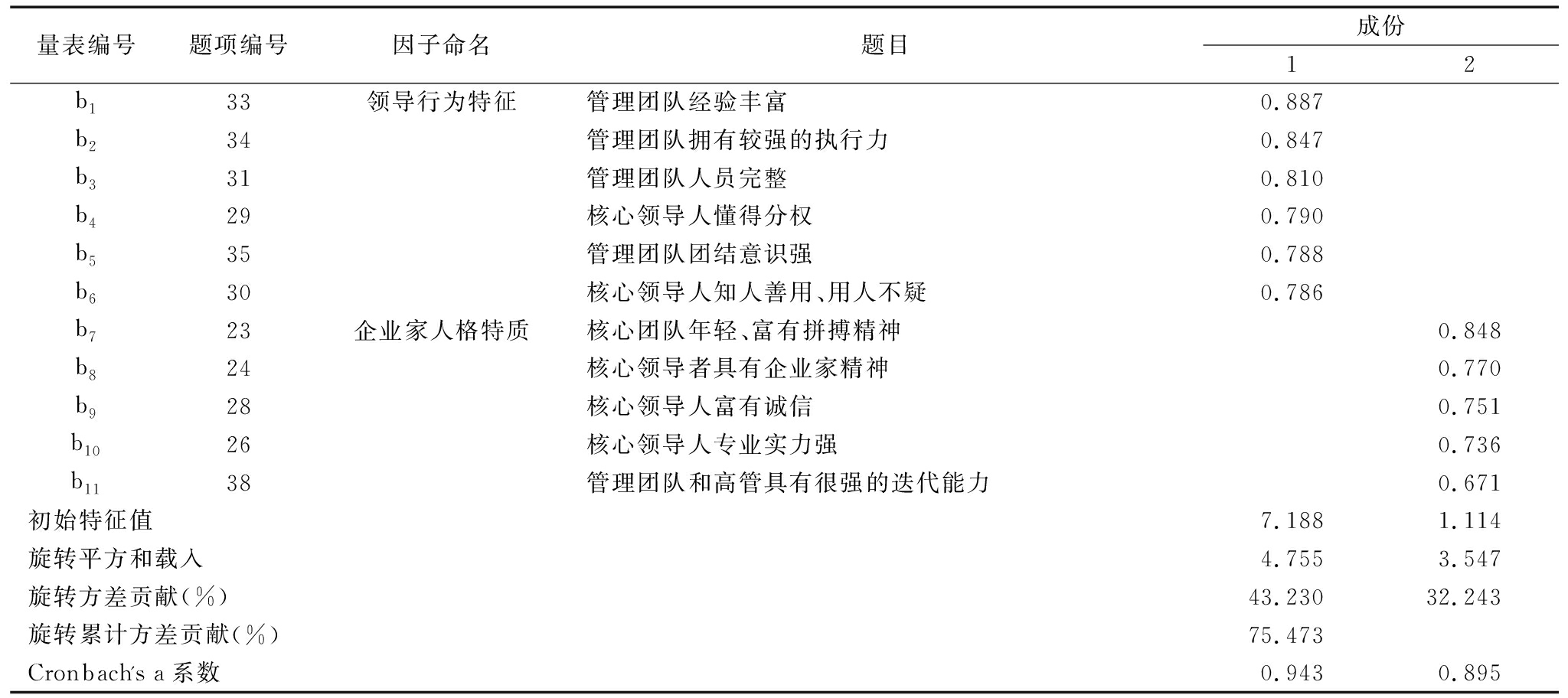 | 量表编号 | 题项编号 | 因子命名 | 题目 | 成份 1 | 成份 2 |
|---|---|---|---|---|---|
| $b_1$ | 33 | 领导行为特征 | 管理团队经验丰富 | 0.887 | |
| $b_2$ | 34 | | 管理团队拥有较强的执行力 | 0.847 | |
| $b_3$ | 31 | | 管理团队人员完整 | 0.810 | |
| $b_4$ | 29 | | 核心领导人懂得分权 | 0.790 | |
| $b_5$ | 35 | | 管理团队团结意识强 | 0.788 | |
| $b_6$ | 30 | | 核心领导人知人善用、用人不疑 | 0.786 | |
| $b_7$ | 23 | 企业家人格特质 | 核心团队年轻、富有拼搏精神 | | 0.848 |
| $b_8$ | 24 | | 核心领导者具有企业家精神 | | 0.770 |
| $b_9$ | 28 | | 核心领导人富有诚信 | | 0.751 |
| $b_{10}$ | 26 | | 核心领导人专业实力强 | | 0.736 |
| $b_{11}$ | 38 | | 管理团队和高管具有很强的迭代能力 | | 0.671 |
| 初始特征值 | | | | 7.188 | 1.114 |
| 旋转平方和载入 | | | | 4.755 | 3.547 |
| 旋转方差贡献(%) | | | | 43.230 | 32.243 |
| 旋转累计方差贡献(%) | | | | 75.473 | |
| Cronbach's a 系数 | | | | 0.943 | 0.895 |